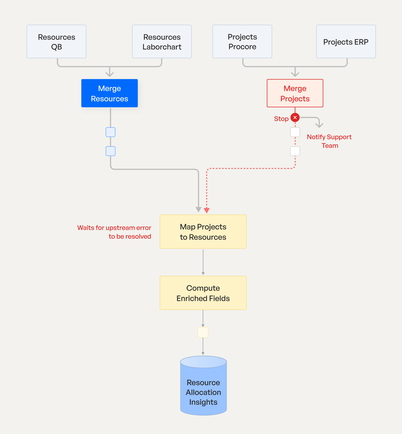 Resources QB

Resources Laborchart

Projects Procore

Projects ERP

Merge Resources

Merge Projects

Stop

Notify Support Team

Waits for upstream error to be resolved

Map Projects to Resources

Compute Enriched Fields

Resource Allocation Insights